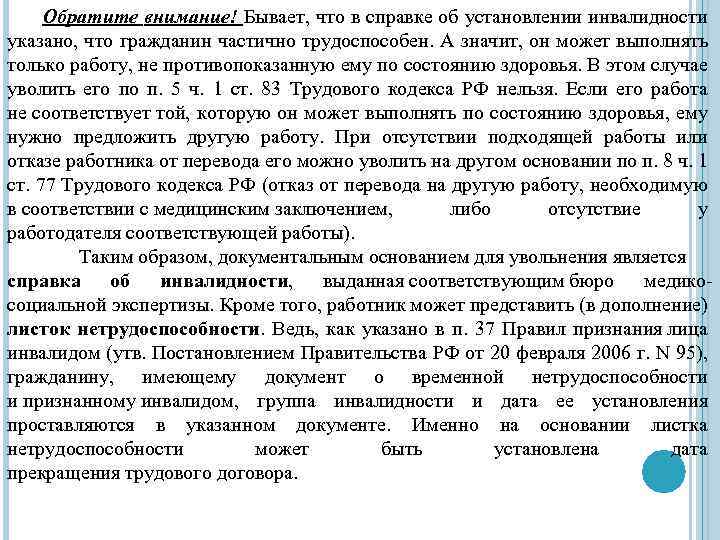 Обратите внимание! Бывает, что в справке об установлении инвалидности указано, что гражданин частично трудоспособен. А значит, он может выполнять только работу, не противопоказанную ему по состоянию здоровья. В этом случае уволить его по п. 5 ч. 1 ст. 83 Трудового кодекса РФ нельзя. Если его работа не соответствует той, которую он может выполнять по состоянию здоровья, ему нужно предложить другую работу. При отсутствии подходящей работы или отказе работника от перевода его можно уволить на другом основании по п. 8 ч. 1 ст. 77 Трудового кодекса РФ (отказ от перевода на другую работу, необходимую в соответствии с медицинским заключением, либо отсутствие у работодателя соответствующей работы).

Таким образом, документальным основанием для увольнения является справка об инвалидности, выданная соответствующим бюро медико-социальной экспертизы. Кроме того, работник может представить (в дополнение) листок нетрудоспособности. Ведь, как указано в п. 37 Правил признания лица инвалидом (утв. Постановлением Правительства РФ от 20 февраля 2006 г. N 95), гражданину, имеющему документ о временной нетрудоспособности и признанному инвалидом, группа инвалидности и дата ее установления проставляются в указанном документе. Именно на основании листка нетрудоспособности может быть установлена дата прекращения трудового договора.